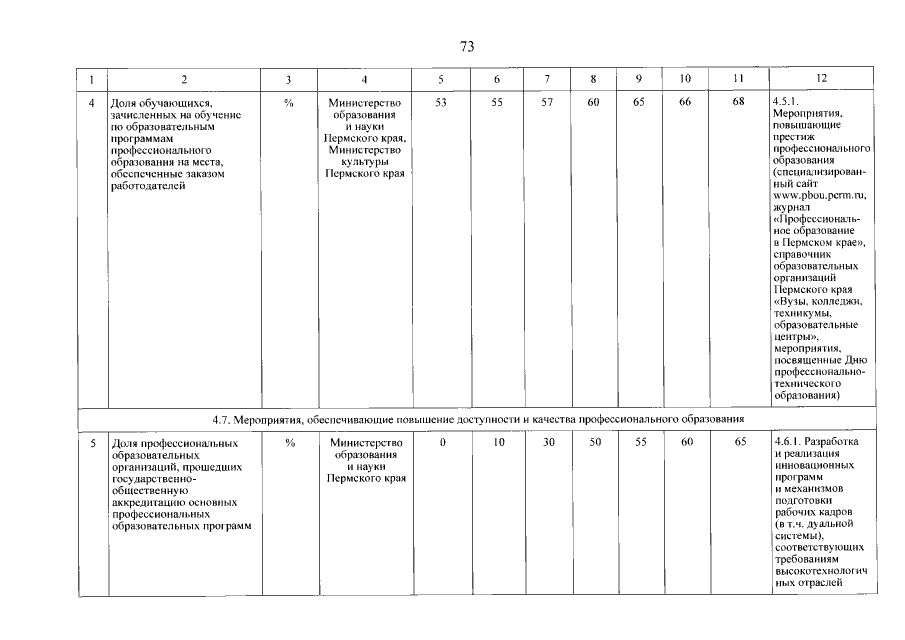 73

| 1 | 2 | 3 | 4 | 5 | 6 | 7 | 8 | 9 | 10 | 11 | 12 |
|---|---|---|---|---|---|---|---|---|---|---|---|
| 4 | Доля обучающихся, зачисленных на обучение по образовательным программам профессионального образования на места, обеспеченные заказом работодателей | % | Министерство образования и науки Пермского края, Министерство культуры Пермского края | 53 | 55 | 57 | 60 | 65 | 66 | 68 | 4.5.1. Мероприятия, повышающие престиж профессионального образования (специализированный сайт www.pbou.perm.ru, журнал «Профессиональное образование в Пермском крае», справочник образовательных организаций Пермского края «Вузы, колледжи, техникумы, образовательные центры», мероприятия, посвященные Дню профессионально-технического образования) |
| 4.7. Мероприятия, обеспечивающие повышение доступности и качества профессионального образования | | | | | | | | | | | |
| 5 | Доля профессиональных образовательных организаций, прошедших государственно-общественную аккредитацию основных профессиональных образовательных программ | % | Министерство образования и науки Пермского края | 0 | 10 | 30 | 50 | 55 | 60 | 65 | 4.6.1. Разработка и реализация инновационных программ и механизмов подготовки рабочих кадров (в т.ч. дуальной системы), соответствующих требованиям высокотехнологичных отраслей |